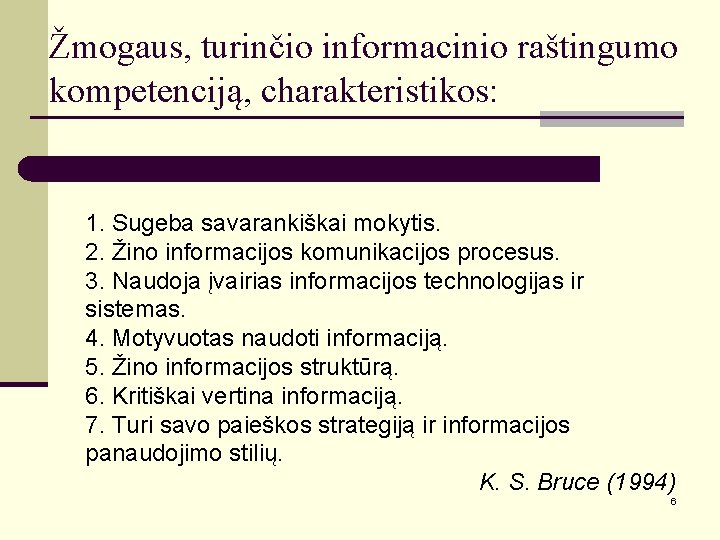 Žmogaus, turinčio informacinio raštingumo kompetenciją, charakteristikos:

1. Sugeba savarankiškai mokytis.
2. Žino informacijos komunikacijos procesus.
3. Naudoja įvairias informacijos technologijas ir sistemas.
4. Motyvuotas naudoti informaciją.
5. Žino informacijos struktūrą.
6. Kritiškai vertina informaciją.
7. Turi savo paieškos strategiją ir informacijos panaudojimo stilių.

K. S. Bruce (1994)

6